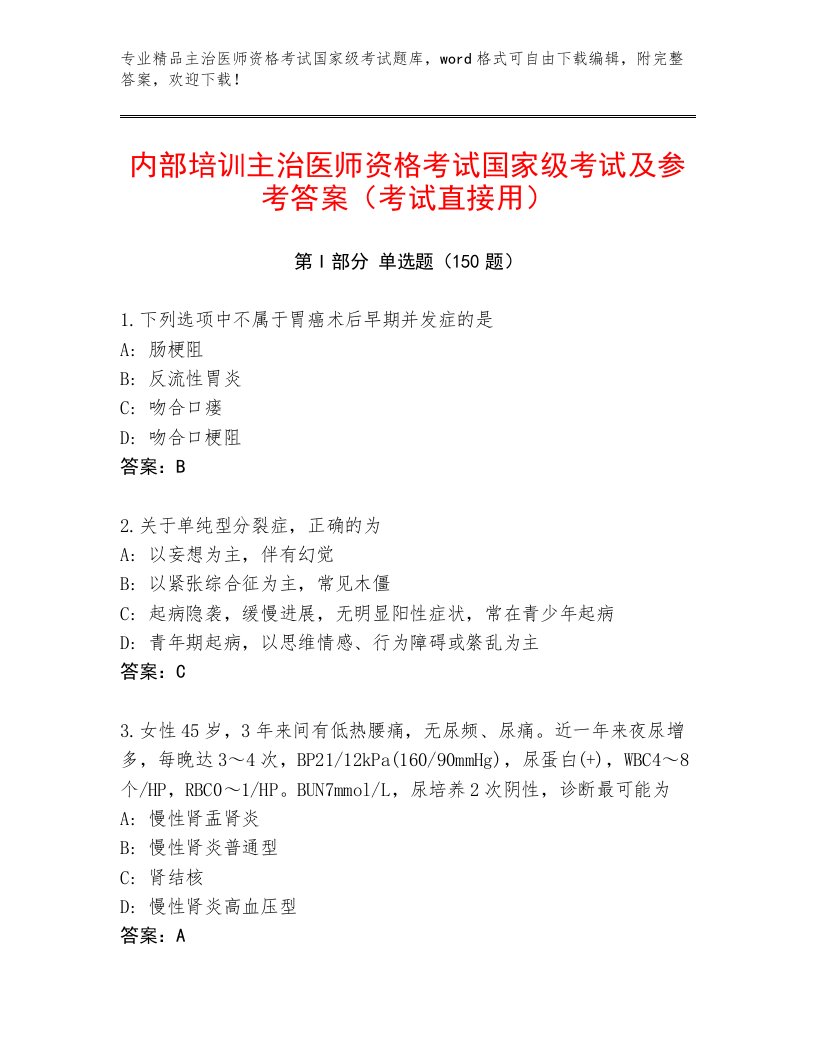 专业精品主治医师资格考试国家级考试题库，word格式可自由下载编辑，附完整答案，欢迎下载！

内部培训主治医师资格考试国家级考试及参考答案（考试直接用）

第I部分 单选题（150题）

1.下列选项中不属于胃癌术后早期并发症的是
A：肠梗阻
B：反流性胃炎
C：吻合口瘘
D：吻合口梗阻
答案：B

2.关于单纯型分裂症，正确的为
A：以妄想为主，伴有幻觉
B：以紧张综合征为主，常见木僵
C：起病隐袭，缓慢进展，无明显阳性症状，常在青少年起病
D：青年期起病，以思维情感、行为障碍或紊乱为主
答案：C

3.女性45岁，3年来间有低热腰痛，无尿频、尿痛。近一年来夜尿增多，每晚达3～4次，BP21/12kPa(160/90mmHg)，尿蛋白(+)，WBC4～8个/HP，RBC0～1/HP。BUN7mmol/L，尿培养2次阴性，诊断最可能为
A：慢性肾盂肾炎
B：慢性肾炎普通型
C：肾结核
D：慢性肾炎高血压型
答案：A